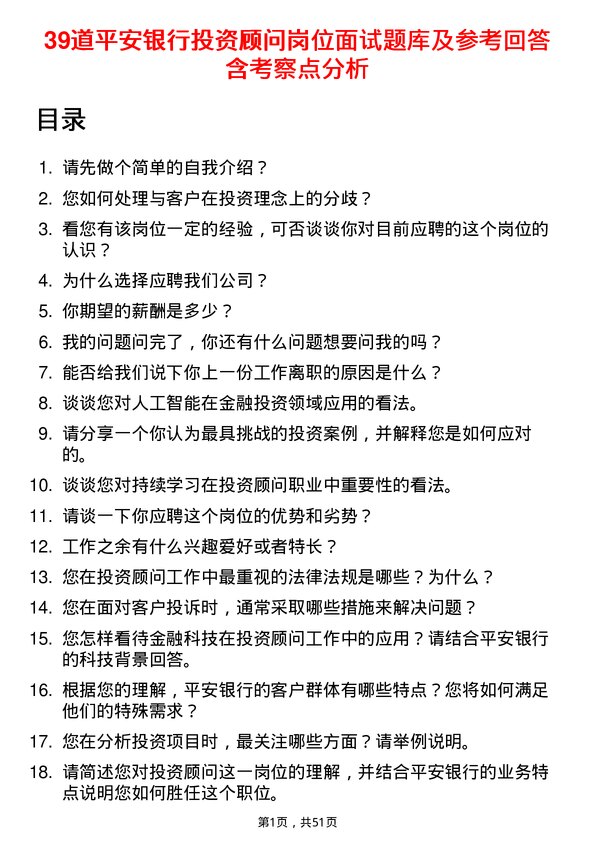 39道平安银行投资顾问岗位面试题库及参考回答含考察点分析

目录

1. 请先做个简单的自我介绍？
2. 您如何处理与客户在投资理念上的分歧？
3. 看您有该岗位一定的经验，可否谈谈你对目前应聘的这个岗位的认识？
4. 为什么选择应聘我们公司？
5. 你期望的薪酬是多少？
6. 我的问题问完了，你还有什么问题想要问我的吗？
7. 能否给我们说下你上一份工作离职的原因是什么？
8. 谈谈您对人工智能在金融投资领域应用的看法。
9. 请分享一个你认为最具挑战的投资案例，并解释您是如何应对的。
10. 谈谈您对持续学习在投资顾问职业中重要性的看法。
11. 请谈一下你应聘这个岗位的优势和劣势？
12. 工作之余有什么兴趣爱好或者特长？
13. 您在投资顾问工作中最重视的法律法规是哪些？为什么？
14. 您在面对客户投诉时，通常采取哪些措施来解决问题？
15. 您怎样看待金融科技在投资顾问工作中的应用？请结合平安银行的科技背景回答。
16. 根据您的理解，平安银行的客户群体有哪些特点？您将如何满足他们的特殊需求？
17. 您在分析投资项目时，最关注哪些方面？请举例说明。
18. 请简述您对投资顾问这一岗位的理解，并结合平安银行的业务特点说明您如何胜任这个职位。

第1页，共51页